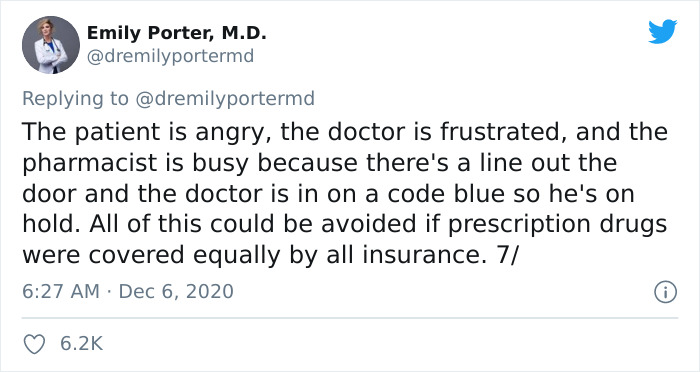 Emily Porter, M.D.
@dremilyportermd

Replying to @dremilyportermd
The patient is angry, the doctor is frustrated, and the pharmacist is busy because there's a line out the door and the doctor is in on a code blue so he's on hold. All of this could be avoided if prescription drugs were covered equally by all insurance. 7/

6:27 AM · Dec 6, 2020

6.2K